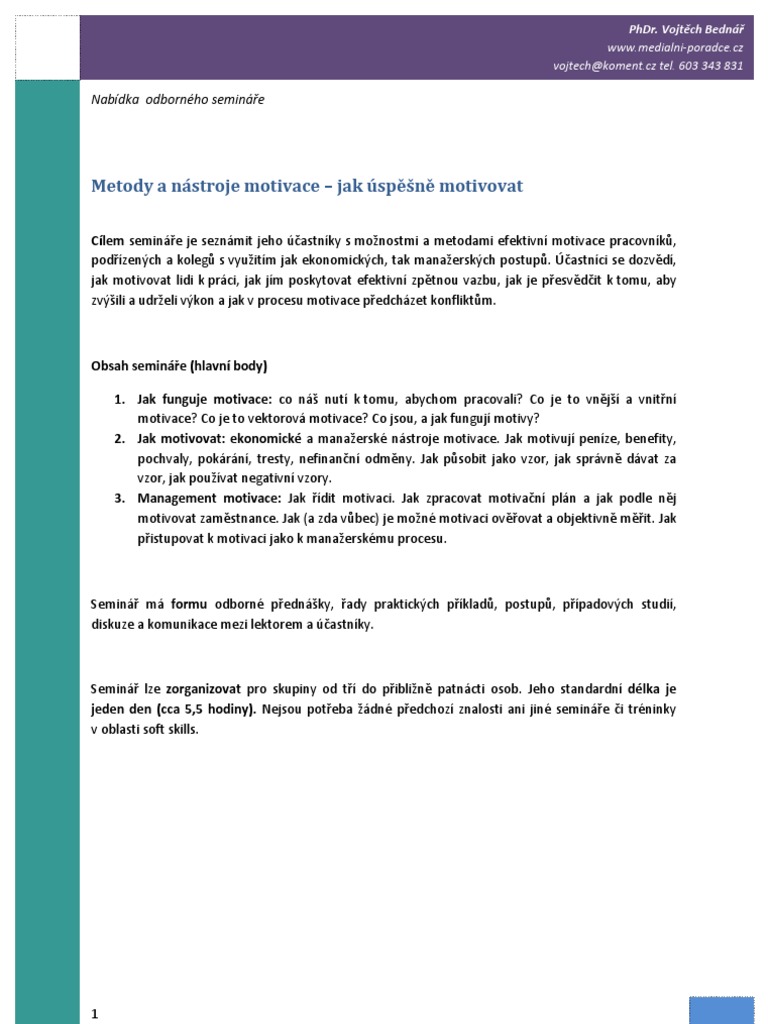 PhDr. Vojtěch Bednář
www.medialni-poradce.cz
vojtech@koment.cz tel. 603 343 831

Nabídka odborného semináře

Metody a nástroje motivace – jak úspěšně motivovat

Cílem semináře je seznámit jeho účastníky s možnostmi a metodami efektivní motivace pracovníků, podřízených a kolegů s využitím jak ekonomických, tak manažerských postupů. Účastníci se dozvědí, jak motivovat lidi k práci, jak jim poskytovat efektivní zpětnou vazbu, jak je přesvědčit k tomu, aby zvýšili a udrželi výkon a jak v procesu motivace předcházet konfliktům.

Obsah semináře (hlavní body)

1. Jak funguje motivace: co náš nutí k tomu, abychom pracovali? Co je to vnější a vnitřní motivace? Co je to vektorová motivace? Co jsou, a jak fungují motivy?
2. Jak motivovat: ekonomické a manažerské nástroje motivace. Jak motivují peníze, benefity, pochvaly, pokárání, tresty, nefinanční odměny. Jak působit jako vzor, jak správně dávat za vzor, jak používat negativní vzory.
3. Management motivace: Jak řídit motivaci. Jak zpracovat motivační plán a jak podle něj motivovat zaměstnance. Jak (a zda vůbec) je možné motivaci ověřovat a objektivně měřit. Jak přistupovat k motivaci jako k manažerskému procesu.

Seminář má formu odborné přednášky, řady praktických příkladů, postupů, případových studií, diskuze a komunikace mezi lektorem a účastníky.

Seminář lze zorganizovat pro skupiny od tří do přibližně patnácti osob. Jeho standardní délka je jeden den (cca 5,5 hodiny). Nejsou potřeba žádné předchozí znalosti ani jiné semináře či tréninky v oblasti soft skills.

1